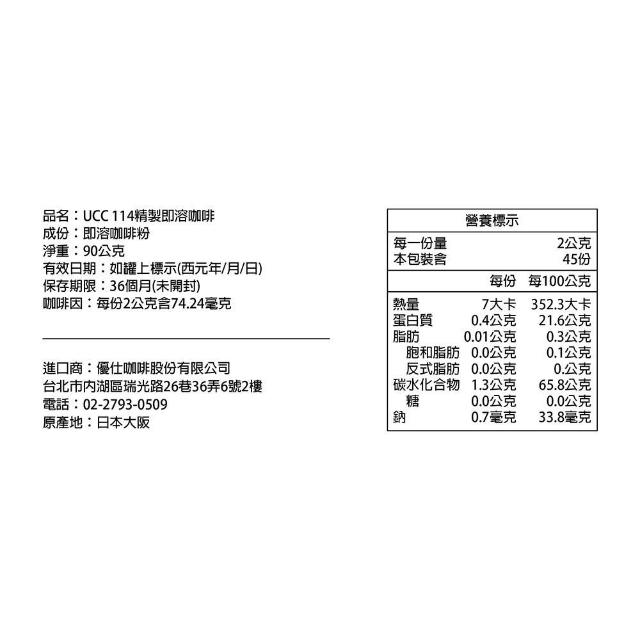 品名：UCC 114精製即溶咖啡
成份：即溶咖啡粉
淨重：90公克
有效日期：如罐上標示(西元年/月/日)
保存期限：36個月(未開封)
咖啡因：每份2公克含74.24毫克

進口商：優仕咖啡股份有限公司
台北市內湖區瑞光路26巷36弄6號2樓
電話：02-2793-0509
原產地：日本大阪

營養標示

每一份量 2公克
本包裝含 45份

| | 每份 | 每100公克 |
|---|---|---|
| 熱量 | 7大卡 | 352.3大卡 |
| 蛋白質 | 0.4公克 | 21.6公克 |
| 脂肪 | 0.01公克 | 0.3公克 |
| 飽和脂肪 | 0.0公克 | 0.1公克 |
| 反式脂肪 | 0.0公克 | 0.公克 |
| 碳水化合物 | 1.3公克 | 65.8公克 |
| 糖 | 0.0公克 | 0.0公克 |
| 鈉 | 0.7毫克 | 33.8毫克 |